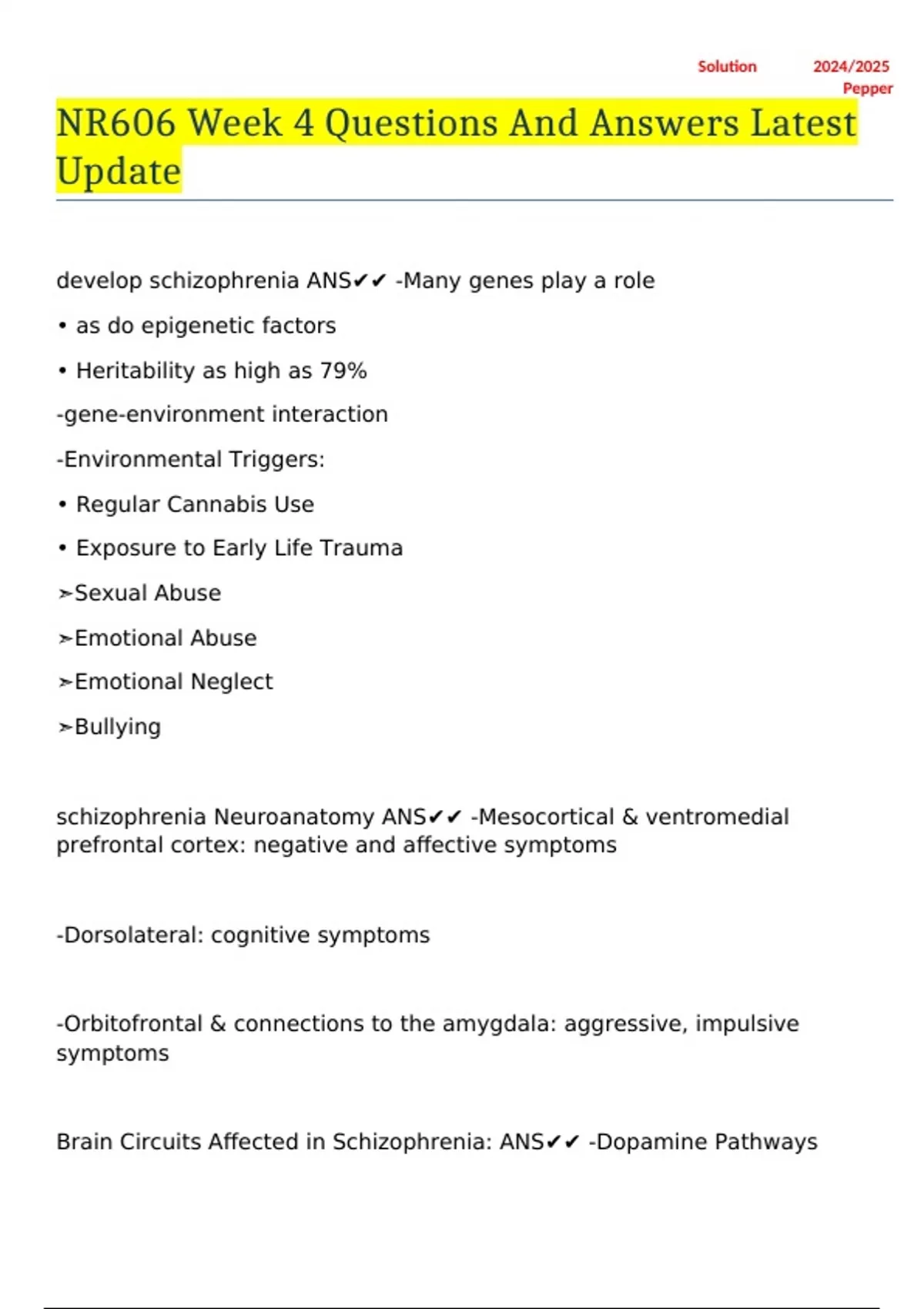 Solution 2024/2025
Pepper

NR606 Week 4 Questions And Answers Latest Update

develop schizophrenia ANS✔✔ -Many genes play a role

• as do epigenetic factors

• Heritability as high as 79%

-gene-environment interaction

-Environmental Triggers:

• Regular Cannabis Use

• Exposure to Early Life Trauma

➢Sexual Abuse

➢Emotional Abuse

➢Emotional Neglect

➢Bullying

schizophrenia Neuroanatomy ANS✔✔ -Mesocortical & ventromedial prefrontal cortex: negative and affective symptoms

-Dorsolateral: cognitive symptoms

-Orbitofrontal & connections to the amygdala: aggressive, impulsive symptoms

Brain Circuits Affected in Schizophrenia: ANS✔✔ -Dopamine Pathways